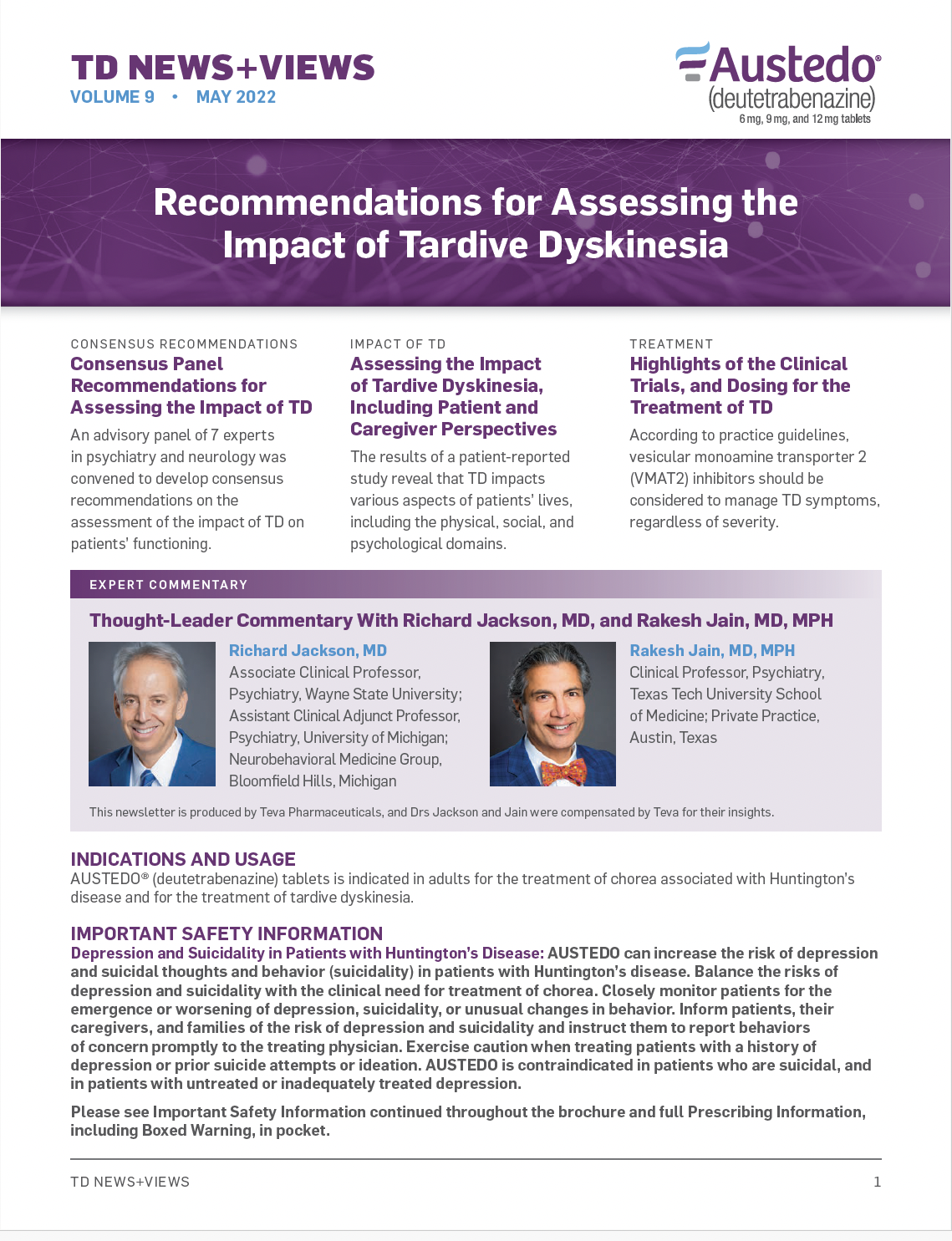 TD NEWS+VIEWS
VOLUME 9 • MAY 2022

Austedo®
(deutetrabenazine)
6 mg, 9 mg, and 12 mg tablets

Recommendations for Assessing the Impact of Tardive Dyskinesia

CONSENSUS RECOMMENDATIONS
Consensus Panel Recommendations for Assessing the Impact of TD
An advisory panel of 7 experts in psychiatry and neurology was convened to develop consensus recommendations on the assessment of the impact of TD on patients' functioning.

IMPACT OF TD
Assessing the Impact of Tardive Dyskinesia, Including Patient and Caregiver Perspectives
The results of a patient-reported study reveal that TD impacts various aspects of patients' lives, including the physical, social, and psychological domains.

TREATMENT
Highlights of the Clinical Trials, and Dosing for the Treatment of TD
According to practice guidelines, vesicular monoamine transporter 2 (VMAT2) inhibitors should be considered to manage TD symptoms, regardless of severity.

EXPERT COMMENTARY
Thought-Leader Commentary With Richard Jackson, MD, and Rakesh Jain, MD, MPH

Richard Jackson, MD
Associate Clinical Professor, Psychiatry, Wayne State University; Assistant Clinical Adjunct Professor, Psychiatry, University of Michigan; Neurobehavioral Medicine Group, Bloomfield Hills, Michigan

Rakesh Jain, MD, MPH
Clinical Professor, Psychiatry, Texas Tech University School of Medicine; Private Practice, Austin, Texas

This newsletter is produced by Teva Pharmaceuticals, and Drs Jackson and Jain were compensated by Teva for their insights.

INDICATIONS AND USAGE
AUSTEDO® (deutetrabenazine) tablets is indicated in adults for the treatment of chorea associated with Huntington's disease and for the treatment of tardive dyskinesia.

IMPORTANT SAFETY INFORMATION
Depression and Suicidality in Patients with Huntington's Disease: AUSTEDO can increase the risk of depression and suicidal thoughts and behavior (suicidality) in patients with Huntington's disease. Balance the risks of depression and suicidality with the clinical need for treatment of chorea. Closely monitor patients for the emergence or worsening of depression, suicidality, or unusual changes in behavior. Inform patients, their caregivers, and families of the risk of depression and suicidality and instruct them to report behaviors of concern promptly to the treating physician. Exercise caution when treating patients with a history of depression or prior suicide attempts or ideation. AUSTEDO is contraindicated in patients who are suicidal, and in patients with untreated or inadequately treated depression.

Please see Important Safety Information continued throughout the brochure and full Prescribing Information, including Boxed Warning, in pocket.

TD NEWS+VIEWS 1